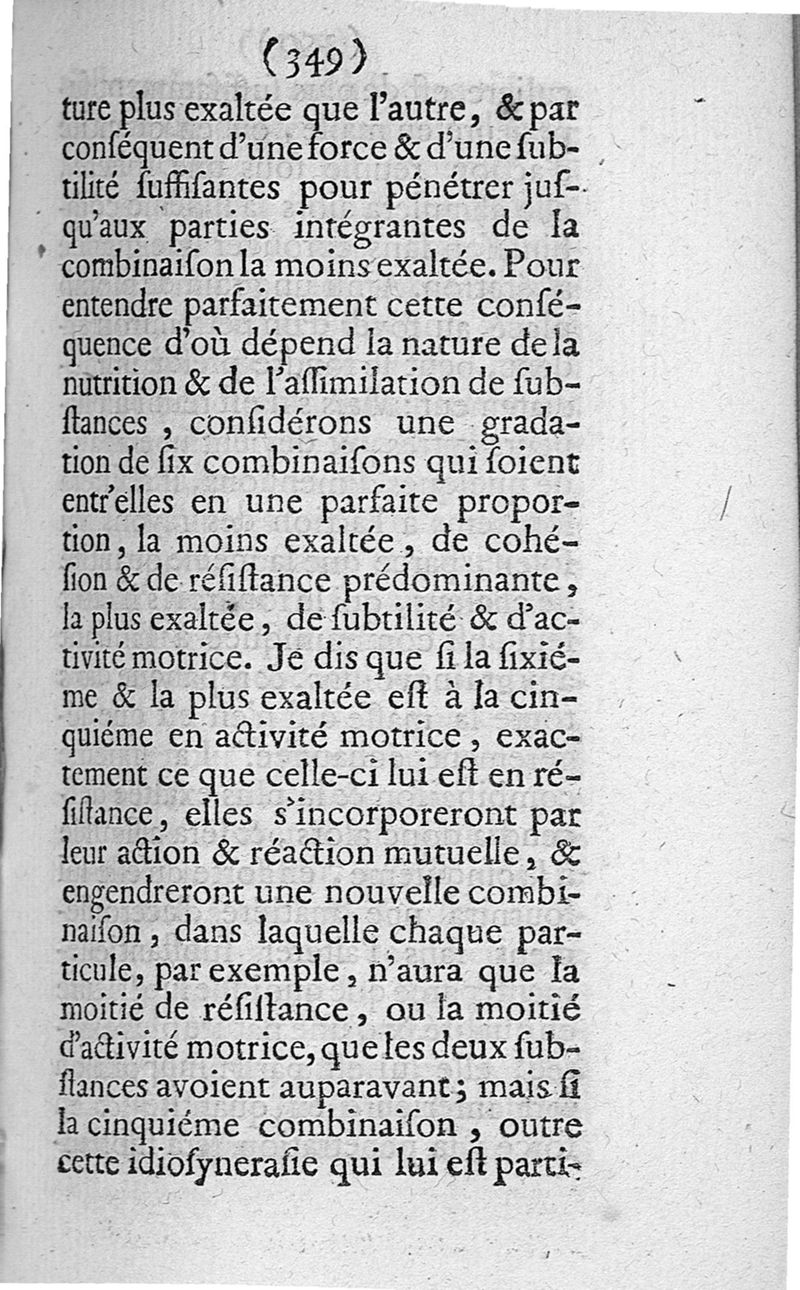 (349)

ture plus exaltée que l'autre, & par conſéquent d'une force & d'une ſubtilité ſuffiſantes pour pénétrer juſqu'aux parties intégrantes de la combinaiſon la moins exaltée. Pour entendre parfaitement cette conſéquence d'où dépend la nature de la nutrition & de l'aſſimilation de ſubſtances, conſidérons une gradation de ſix combinaiſons qui ſoient entr'elles en une parfaite proportion, la moins exaltée, de cohéſion & de réſiſtance prédominante, la plus exaltée, de ſubtilité & d'activité motrice. Je dis que ſi la ſixiéme & la plus exaltée eſt à la cinquiéme en activité motrice, exactement ce que celle-ci lui eſt en réſiſtance, elles s'incorporeront par leur action & réaction mutuelle, & engendreront une nouvelle combinaiſon, dans laquelle chaque particule, par exemple, n'aura que la moitié de réſiſtance, ou la moitié d'activité motrice, que les deux ſubſtances avoient auparavant; mais ſi la cinquiéme combinaiſon, outre cette idioſyneraſie qui lui eſt parti-